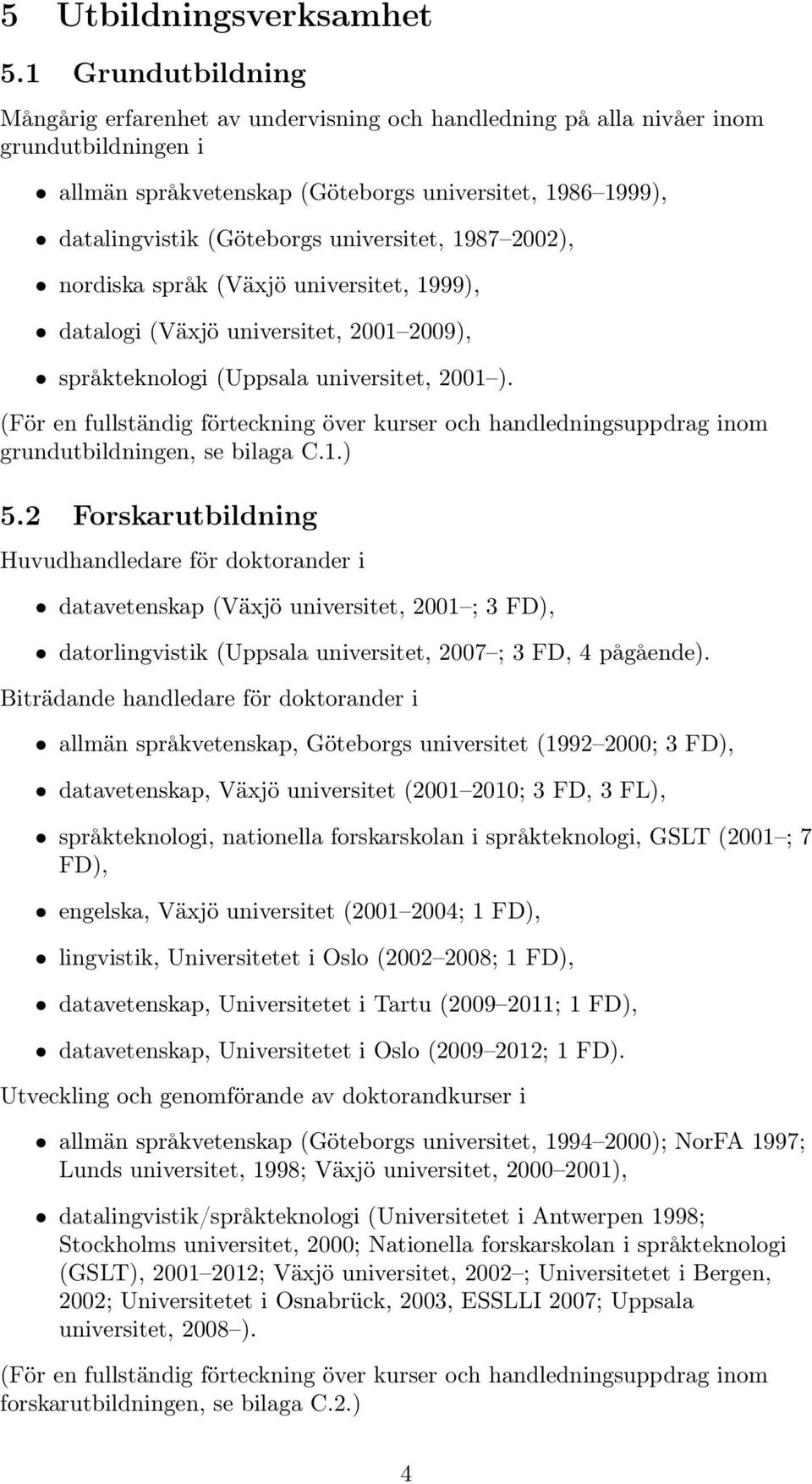 5 Utbildningsverksamhet

5.1 Grundutbildning

Mångårig erfarenhet av undervisning och handledning på alla nivåer inom grundutbildningen i

• allmän språkvetenskap (Göteborgs universitet, 1986–1999),

• datalingvistik (Göteborgs universitet, 1987–2002),

• nordiska språk (Växjö universitet, 1999),

• datalogi (Växjö universitet, 2001–2009),

• språkteknologi (Uppsala universitet, 2001–).

(För en fullständig förteckning över kurser och handledningsuppdrag inom grundutbildningen, se bilaga C.1.)

5.2 Forskarutbildning

Huvudhandledare för doktorander i

• datavetenskap (Växjö universitet, 2001–; 3 FD),

• datorlingvistik (Uppsala universitet, 2007–; 3 FD, 4 pågående).

Biträdande handledare för doktorander i

• allmän språkvetenskap, Göteborgs universitet (1992–2000; 3 FD),

• datavetenskap, Växjö universitet (2001–2010; 3 FD, 3 FL),

• språkteknologi, nationella forskarskolan i språkteknologi, GSLT (2001–; 7 FD),

• engelska, Växjö universitet (2001–2004; 1 FD),

• lingvistik, Universitetet i Oslo (2002–2008; 1 FD),

• datavetenskap, Universitetet i Tartu (2009–2011; 1 FD),

• datavetenskap, Universitetet i Oslo (2009–2012; 1 FD).

Utveckling och genomförande av doktorandkurser i

• allmän språkvetenskap (Göteborgs universitet, 1994–2000); NorFA 1997; Lunds universitet, 1998; Växjö universitet, 2000–2001),

• datalingvistik/språkteknologi (Universitetet i Antwerpen 1998; Stockholms universitet, 2000; Nationella forskarskolan i språkteknologi (GSLT), 2001–2012; Växjö universitet, 2002–; Universitetet i Bergen, 2002; Universitetet i Osnabrück, 2003, ESSLLI 2007; Uppsala universitet, 2008–).

(För en fullständig förteckning över kurser och handledningsuppdrag inom forskarutbildningen, se bilaga C.2.)

4